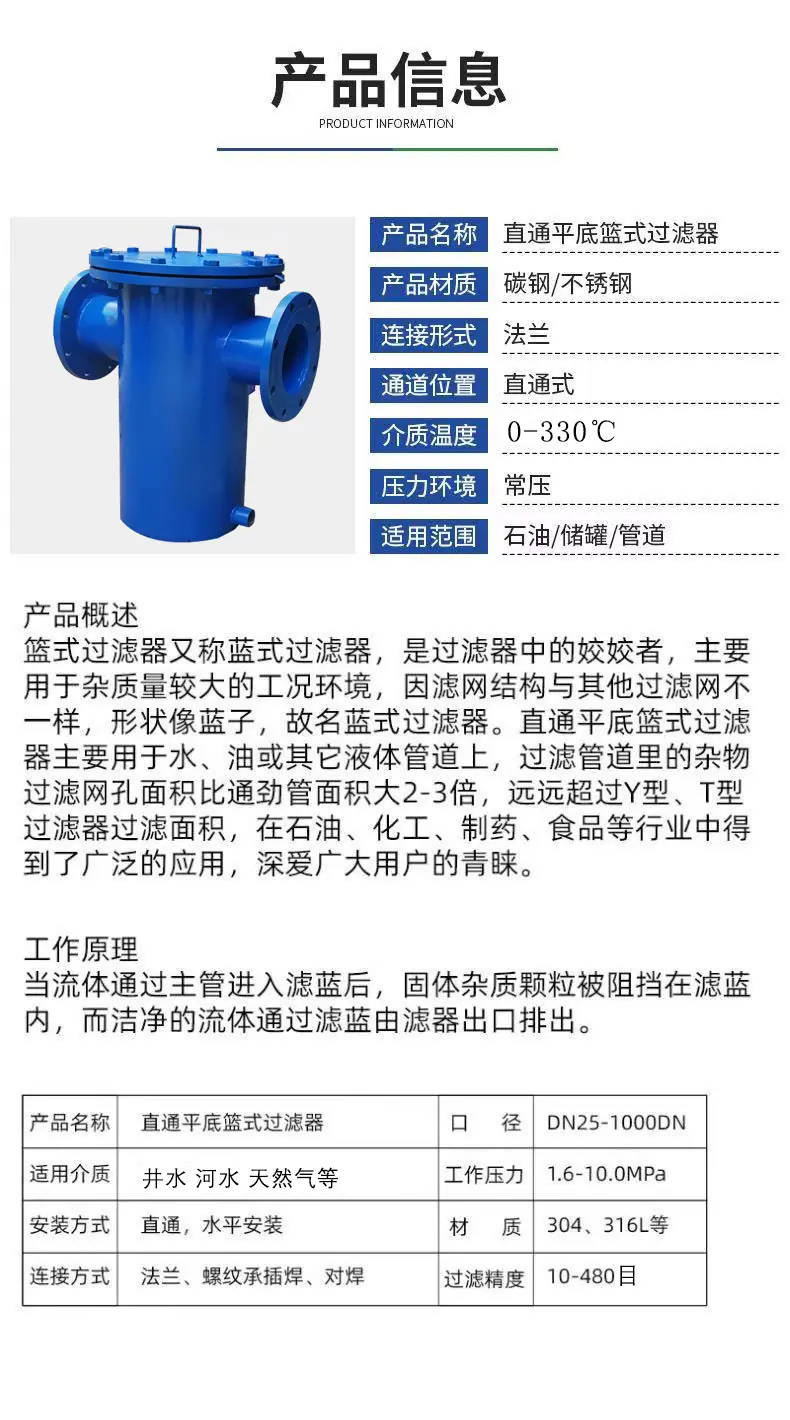 产品信息
PRODUCT INFORMATION

产品名称 直通平底篮式过滤器
产品材质 碳钢/不锈钢
连接形式 法兰
通道位置 直通式
介质温度 0-330℃
压力环境 常压
适用范围 石油/储罐/管道

产品概述
篮式过滤器又称蓝式过滤器，是过滤器中的姣姣者，主要用于杂质量较大的工况环境，因滤网结构与其他过滤网不一样，形状像蓝子，故名蓝式过滤器。直通平底篮式过滤器主要用于水、油或其它液体管道上，过滤管道里的杂物过滤网孔面积比通劲管面积大2-3倍，远远超过Y型、T型过滤器过滤面积，在石油、化工、制药、食品等行业中得到了广泛的应用，深爱广大用户的青睐。

工作原理
当流体通过主管进入滤蓝后，固体杂质颗粒被阻挡在滤蓝内，而洁净的流体通过滤蓝由滤器出口排出。

| 产品名称 | 直通平底篮式过滤器 | 口 径 | DN25-1000DN |
|---|---|---|---|
| 适用介质 | 井水 河水 天然气等 | 工作压力 | 1.6-10.0MPa |
| 安装方式 | 直通，水平安装 | 材 质 | 304、316L等 |
| 连接方式 | 法兰、螺纹承插焊、对焊 | 过滤精度 | 10-480目 |